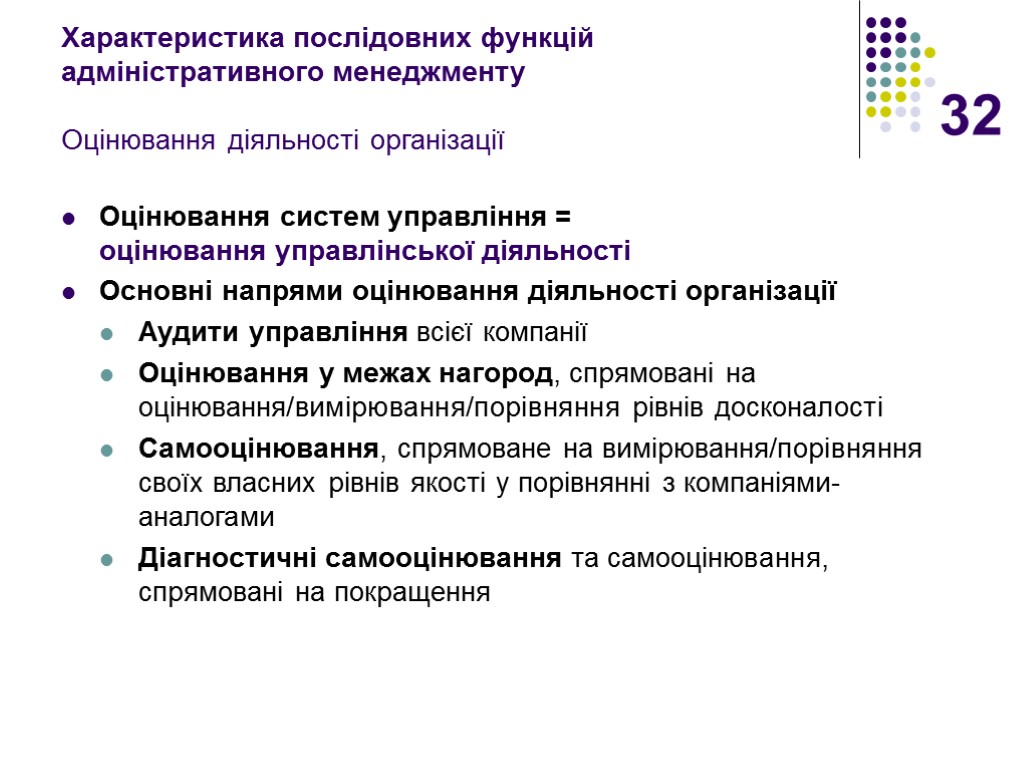 Характеристика послідовних функцій адміністративного менеджменту

Оцінювання діяльності організації

32

Оцінювання систем управління = оцінювання управлінської діяльності

Основні напрями оцінювання діяльності організації

Аудити управління всієї компанії

Оцінювання у межах нагород, спрямовані на оцінювання/вимірювання/порівняння рівнів досконалості

Самооцінювання, спрямоване на вимірювання/порівняння своїх власних рівнів якості у порівнянні з компаніями-аналогами

Діагностичні самооцінювання та самооцінювання, спрямовані на покращення